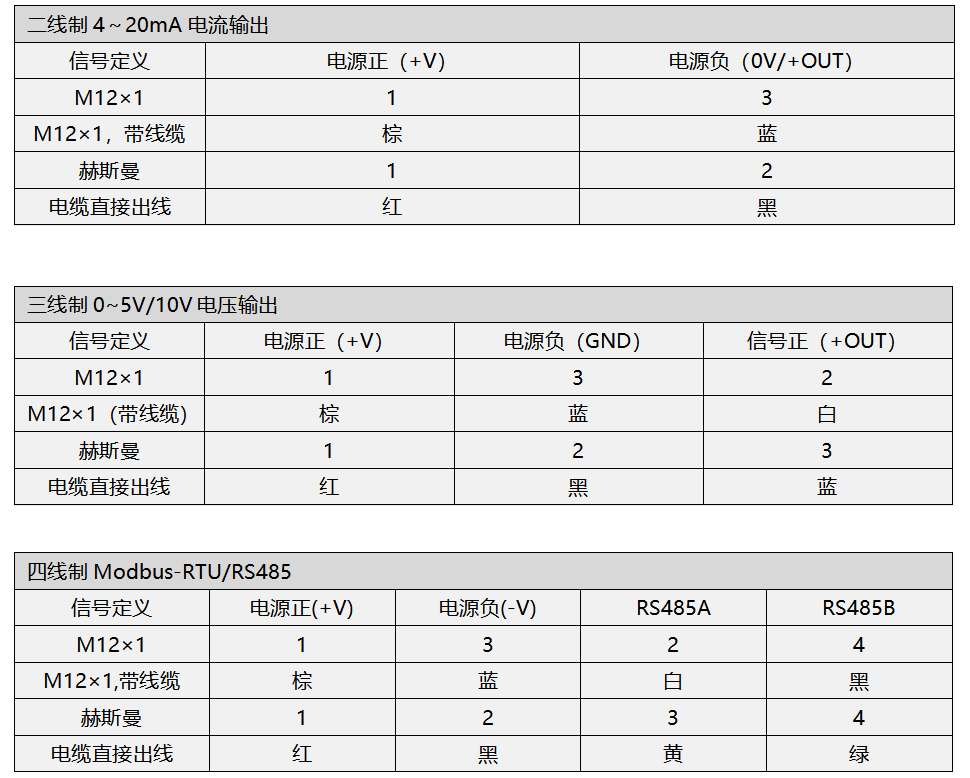 二线制 4～20mA 电流输出

| 信号定义 | 电源正（+V） | 电源负（0V/+OUT） |
|---|---|---|
| M12×1 | 1 | 3 |
| M12×1，带线缆 | 棕 | 蓝 |
| 赫斯曼 | 1 | 2 |
| 电缆直接出线 | 红 | 黑 |

三线制 0~5V/10V 电压输出

| 信号定义 | 电源正（+V） | 电源负（GND） | 信号正（+OUT） |
|---|---|---|---|
| M12×1 | 1 | 3 | 2 |
| M12×1（带线缆） | 棕 | 蓝 | 白 |
| 赫斯曼 | 1 | 2 | 3 |
| 电缆直接出线 | 红 | 黑 | 蓝 |

四线制 Modbus-RTU/RS485

| 信号定义 | 电源正(+V) | 电源负(-V) | RS485A | RS485B |
|---|---|---|---|---|
| M12×1 | 1 | 3 | 2 | 4 |
| M12×1,带线缆 | 棕 | 蓝 | 白 | 黑 |
| 赫斯曼 | 1 | 2 | 3 | 4 |
| 电缆直接出线 | 红 | 黑 | 黄 | 绿 |